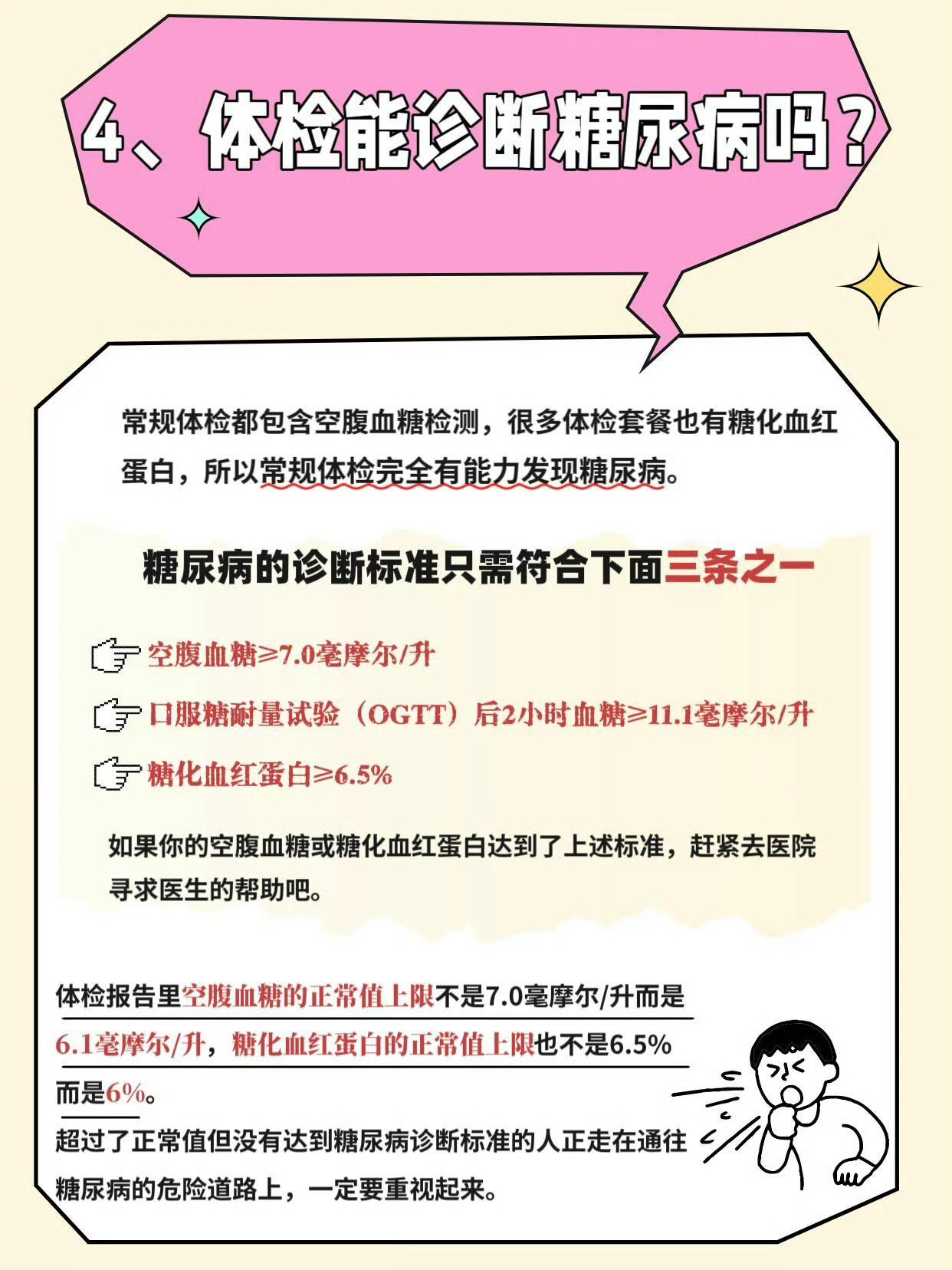 4、体检能诊断糖尿病吗？

常规体检都包含空腹血糖检测，很多体检套餐也有糖化血红蛋白，所以常规体检完全有能力发现糖尿病。

糖尿病的诊断标准只需符合下面三条之一

空腹血糖≥7.0毫摩尔/升

口服糖耐量试验（OGTT）后2小时血糖≥11.1毫摩尔/升

糖化血红蛋白≥6.5%

如果你的空腹血糖或糖化血红蛋白达到了上述标准，赶紧去医院寻求医生的帮助吧。

体检报告里空腹血糖的正常值上限不是7.0毫摩尔/升而是6.1毫摩尔/升，糖化血红蛋白的正常值上限也不是6.5%而是6%。

超过了正常值但没有达到糖尿病诊断标准的人正走在通往糖尿病的危险道路上，一定要重视起来。